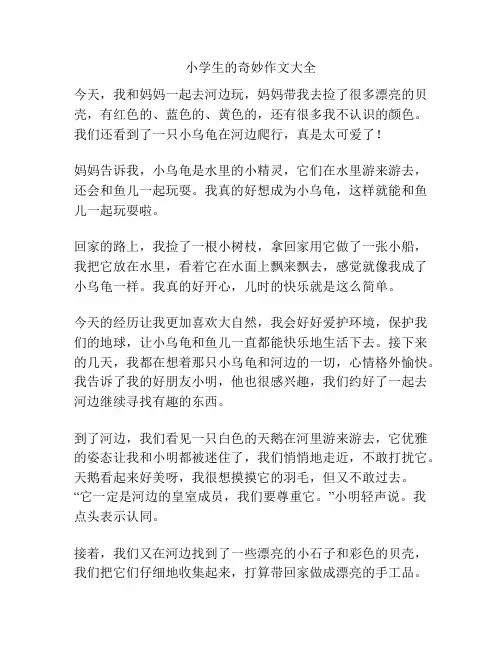 小学生的奇妙作文大全

今天，我和妈妈一起去河边玩，妈妈带我去捡了很多漂亮的贝壳，有红色的、蓝色的、黄色的，还有很多我不认识的颜色。我们还看到了一只小乌龟在河边爬行，真是太可爱了！

妈妈告诉我，小乌龟是水里的小精灵，它们在水里游来游去，还会和鱼儿一起玩耍。我真的好想成为小乌龟，这样就能和鱼儿一起玩耍啦。

回家的路上，我捡了一根小树枝，拿回家用它做了一张小船，我把它放在水里，看着它在水面上飘来飘去，感觉就像我成了小乌龟一样。我真的好开心，儿时的快乐就是这么简单。

今天的经历让我更加喜欢大自然，我会好好爱护环境，保护我们的地球，让小乌龟和鱼儿一直都能快乐地生活下去。接下来的几天，我都在想着那只小乌龟和河边的一切，心情格外愉快。我告诉了我的好朋友小明，他也很感兴趣，我们约好了一起去河边继续寻找有趣的东西。

到了河边，我们看见一只白色的天鹅在河里游来游去，它优雅的姿态让我和小明都被迷住了，我们悄悄地走近，不敢打扰它。天鹅看起来好美呀，我很想摸摸它的羽毛，但又不敢过去。“它一定是河边的皇室成员，我们要尊重它。”小明轻声说。我点头表示认同。

接着，我们又在河边找到了一些漂亮的小石子和彩色的贝壳，我们把它们仔细地收集起来，打算带回家做成漂亮的手工品。